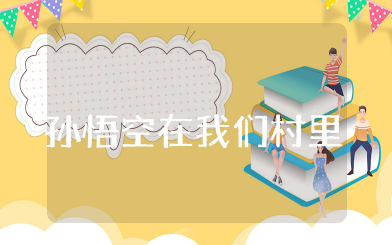 孙悟空在我们村里